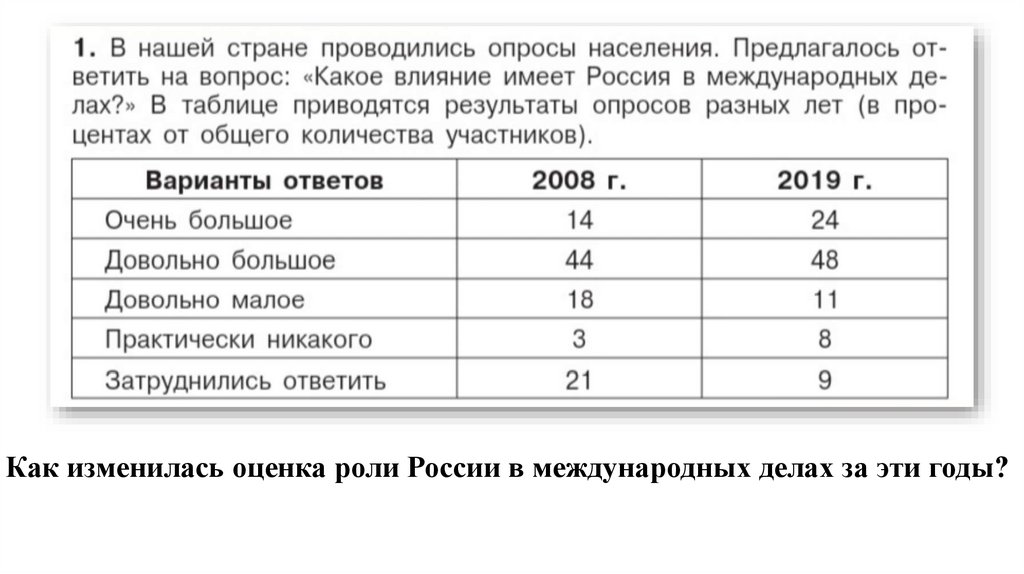 1. В нашей стране проводились опросы населения. Предлагалось ответить на вопрос: «Какое влияние имеет Россия в международных делах?» В таблице приводятся результаты опросов разных лет (в процентах от общего количества участников).

| Варианты ответов | 2008 г. | 2019 г. |
|---|---|---|
| Очень большое | 14 | 24 |
| Довольно большое | 44 | 48 |
| Довольно малое | 18 | 11 |
| Практически никакого | 3 | 8 |
| Затруднились ответить | 21 | 9 |

Как изменилась оценка роли России в международных делах за эти годы?